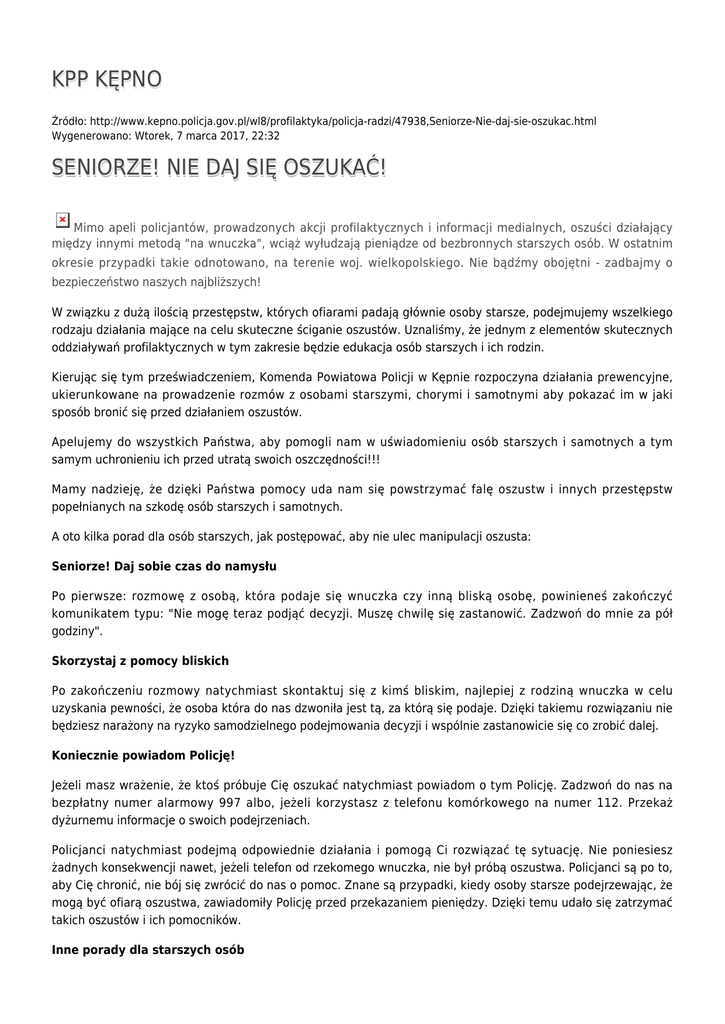 KPP KĘPNO

Źródło: http://www.kepno.policja.gov.pl/wl8/profilaktyka/policja-radzi/47938,Seniorze-Nie-daj-sie-oszukac.html
Wygenerowano: Wtorek, 7 marca 2017, 22:32

SENIORZE! NIE DAJ SIĘ OSZUKAĆ!

Mimo apeli policjantów, prowadzonych akcji profilaktycznych i informacji medialnych, oszuści działający między innymi metodą "na wnuczka", wciąż wyłudzają pieniądze od bezbronnych starszych osób. W ostatnim okresie przypadki takie odnotowano, na terenie woj. wielkopolskiego. Nie bądźmy obojętni - zadbajmy o bezpieczeństwo naszych najbliższych!

W związku z dużą ilością przestępstw, których ofiarami padają głównie osoby starsze, podejmujemy wszelkiego rodzaju działania mające na celu skuteczne ściganie oszustów. Uznaliśmy, że jednym z elementów skutecznych oddziaływań profilaktycznych w tym zakresie będzie edukacja osób starszych i ich rodzin.

Kierując się tym przeświadczeniem, Komenda Powiatowa Policji w Kępnie rozpoczyna działania prewencyjne, ukierunkowane na prowadzenie rozmów z osobami starszymi, chorymi i samotnymi aby pokazać im w jaki sposób bronić się przed działaniem oszustów.

Apelujemy do wszystkich Państwa, aby pomogli nam w uświadomieniu osób starszych i samotnych a tym samym uchronieniu ich przed utratą swoich oszczędności!!!

Mamy nadzieję, że dzięki Państwa pomocy uda nam się powstrzymać falę oszustw i innych przestępstw popełnianych na szkodę osób starszych i samotnych.

A oto kilka porad dla osób starszych, jak postępować, aby nie ulec manipulacji oszusta:

Seniorze! Daj sobie czas do namysłu

Po pierwsze: rozmowę z osobą, która podaje się wnuczka czy inną bliską osobę, powinieneś zakończyć komunikatem typu: "Nie mogę teraz podjąć decyzji. Muszę chwilę się zastanowić. Zadzwoń do mnie za pół godziny".

Skorzystaj z pomocy bliskich

Po zakończeniu rozmowy natychmiast skontaktuj się z kimś bliskim, najlepiej z rodziną wnuczka w celu uzyskania pewności, że osoba która do nas dzwoniła jest tą, za którą się podaje. Dzięki takiemu rozwiązaniu nie będziesz narażony na ryzyko samodzielnego podejmowania decyzji i wspólnie zastanowicie się co zrobić dalej.

Koniecznie powiadom Policję!

Jeżeli masz wrażenie, że ktoś próbuje Cię oszukać natychmiast powiadom o tym Policję. Zadzwoń do nas na bezpłatny numer alarmowy 997 albo, jeżeli korzystasz z telefonu komórkowego na numer 112. Przekaż dyżurnemu informacje o swoich podejrzeniach.

Policjanci natychmiast podejmą odpowiednie działania i pomogą Ci rozwiązać tę sytuację. Nie poniesiesz żadnych konsekwencji nawet, jeżeli telefon od rzekomego wnuczka, nie był próbą oszustwa. Policjanci są po to, aby Cię chronić, nie bój się zwrócić do nas o pomoc. Znane są przypadki, kiedy osoby starsze podejrzewając, że mogą być ofiarą oszustwa, zawiadomiły Policję przed przekazaniem pieniędzy. Dzięki temu udało się zatrzymać takich oszustów i ich pomocników.

Inne porady dla starszych osób